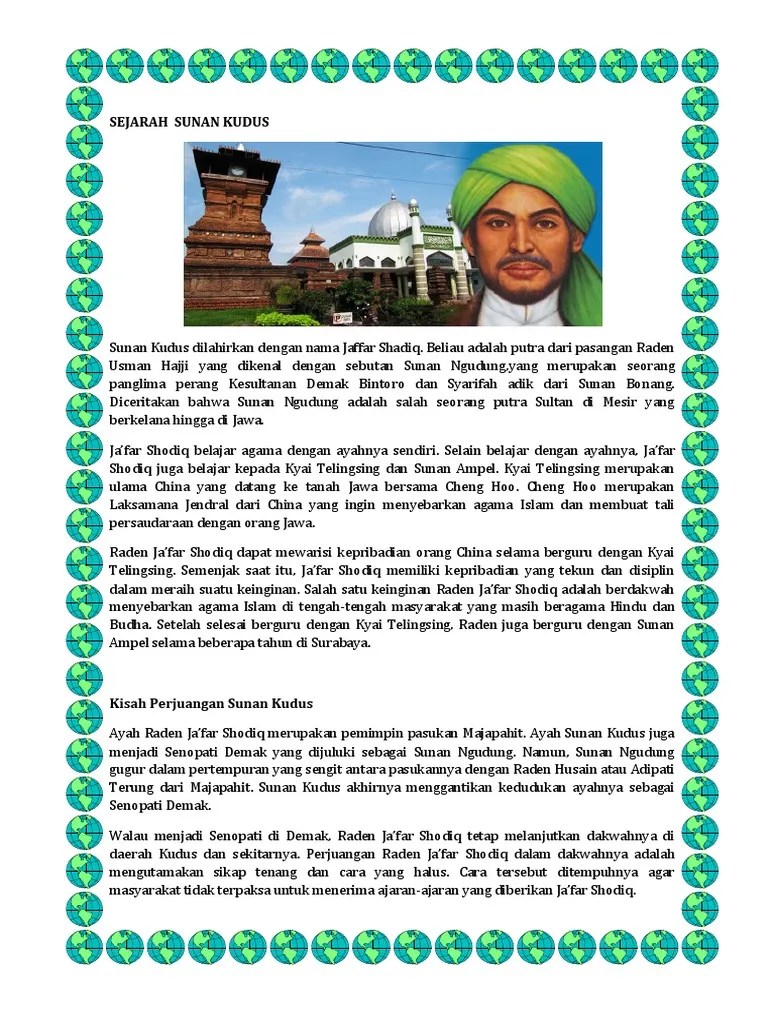 SEJARAH SUNAN KUDUS

Sunan Kudus dilahirkan dengan nama Jaffar Shadiq. Beliau adalah putra dari pasangan Raden Usman Hajji yang dikenal dengan sebutan Sunan Ngudung,yang merupakan seorang panglima perang Kesultanan Demak Bintoro dan Syarifah adik dari Sunan Bonang. Diceritakan bahwa Sunan Ngudung adalah salah seorang putra Sultan di Mesir yang berkelana hingga di Jawa.

Ja'far Shodiq belajar agama dengan ayahnya sendiri. Selain belajar dengan ayahnya, Ja'far Shodiq juga belajar kepada Kyai Telingsing dan Sunan Ampel. Kyai Telingsing merupakan ulama China yang datang ke tanah Jawa bersama Cheng Hoo. Cheng Hoo merupakan Laksamana Jendral dari China yang ingin menyebarkan agama Islam dan membuat tali persaudaraan dengan orang Jawa.

Raden Ja'far Shodiq dapat mewarisi kepribadian orang China selama berguru dengan Kyai Telingsing. Semenjak saat itu, Ja'far Shodiq memiliki kepribadian yang tekun dan disiplin dalam meraih suatu keinginan. Salah satu keinginan Raden Ja'far Shodiq adalah berdakwah menyebarkan agama Islam di tengah-tengah masyarakat yang masih beragama Hindu dan Budha. Setelah selesai berguru dengan Kyai Telingsing, Raden juga berguru dengan Sunan Ampel selama beberapa tahun di Surabaya.

Kisah Perjuangan Sunan Kudus

Ayah Raden Ja'far Shodiq merupakan pemimpin pasukan Majapahit. Ayah Sunan Kudus juga menjadi Senopati Demak yang dijuluki sebagai Sunan Ngudung. Namun, Sunan Ngudung gugur dalam pertempuran yang sengit antara pasukannya dengan Raden Husain atau Adipati Terung dari Majapahit. Sunan Kudus akhirnya menggantikan kedudukan ayahnya sebagai Senopati Demak.

Walau menjadi Senopati di Demak, Raden Ja'far Shodiq tetap melanjutkan dakwahnya di daerah Kudus dan sekitarnya. Perjuangan Raden Ja'far Shodiq dalam dakwahnya adalah mengutamakan sikap tenang dan cara yang halus. Cara tersebut ditempuhnya agar masyarakat tidak terpaksa untuk menerima ajaran-ajaran yang diberikan Ja'far Shodiq.